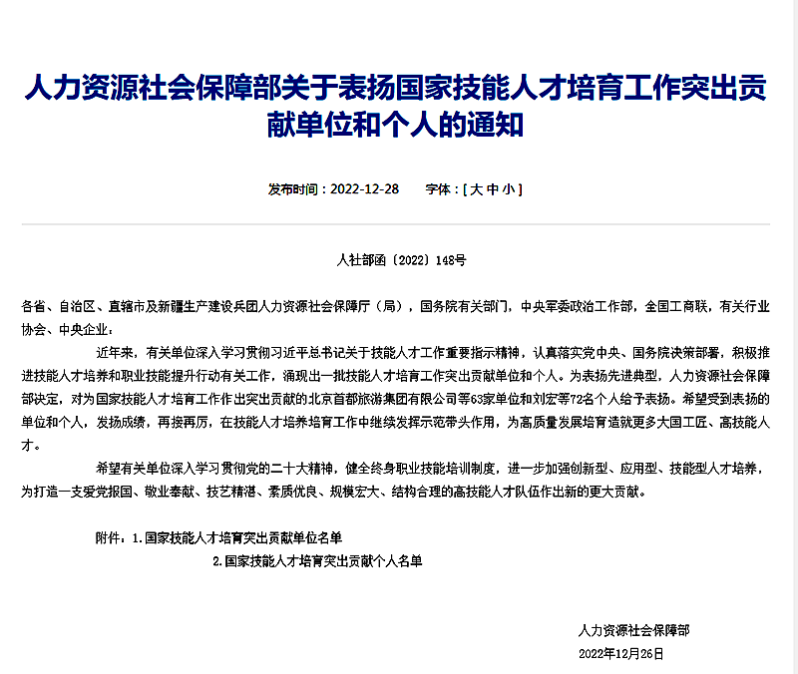 人力资源社会保障部关于表扬国家技能人才培育工作突出贡献单位和个人的通知

发布时间：2022-12-28　　字体：[ 大 中 小 ]

人社部函〔2022〕148号

各省、自治区、直辖市及新疆生产建设兵团人力资源社会保障厅（局），国务院有关部门，中央军委政治工作部，全国工商联，有关行业协会、中央企业：

近年来，有关单位深入学习贯彻习近平总书记关于技能人才工作重要指示精神，认真落实党中央、国务院决策部署，积极推进技能人才培养和职业技能提升行动有关工作，涌现出一批技能人才培育工作突出贡献单位和个人。为表扬先进典型，人力资源社会保障部决定，对为国家技能人才培育工作作出突出贡献的北京首都旅游集团有限公司等63家单位和刘宏等72名个人给予表扬。希望受到表扬的单位和个人，发扬成绩，再接再厉，在技能人才培养培育工作中继续发挥示范带头作用，为高质量发展培育造就更多大国工匠、高技能人才。

希望有关单位深入学习贯彻党的二十大精神，健全终身职业技能培训制度，进一步加强创新型、应用型、技能型人才培养，为打造一支爱党报国、敬业奉献、技艺精湛、素质优良、规模宏大、结构合理的高技能人才队伍作出新的更大贡献。

附件：1.国家技能人才培育突出贡献单位名单
2.国家技能人才培育突出贡献个人名单

人力资源社会保障部
2022年12月26日